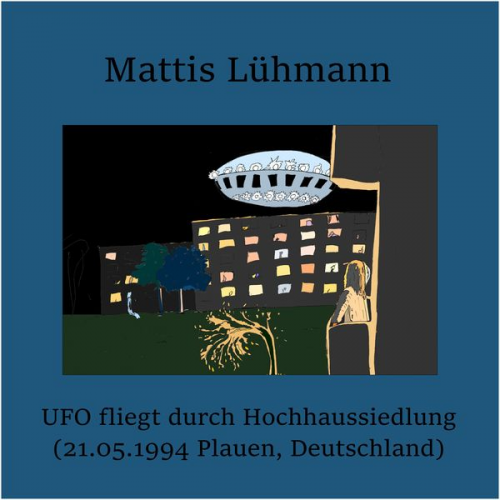 Mattis Lühmann

UFO fliegt durch Hochhaussiedlung
(21.05.1994 Plauen, Deutschland)